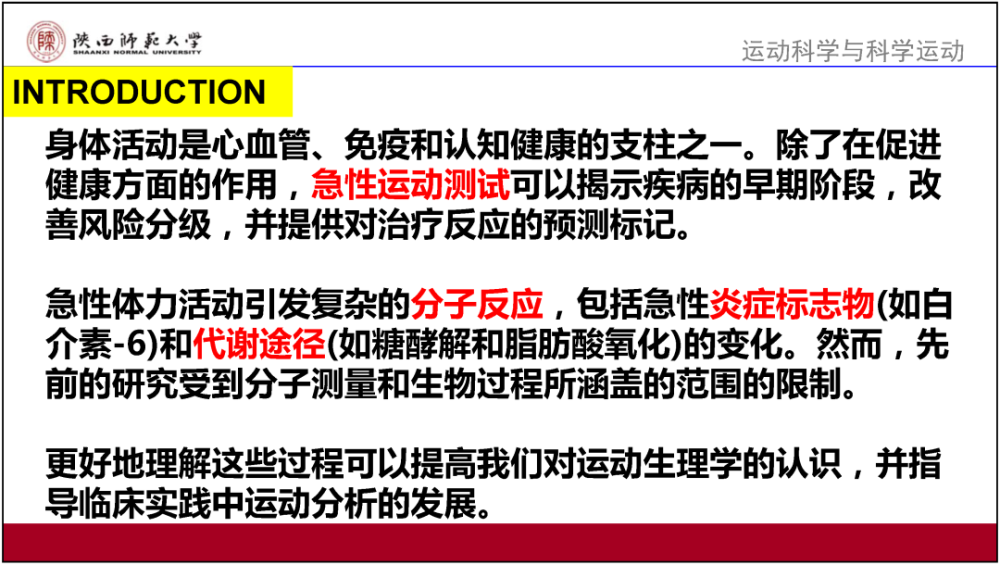 陕西师范大学
SHAANXI NORMAL UNIVERSITY

运动科学与科学运动

INTRODUCTION

身体活动是心血管、免疫和认知健康的支柱之一。除了在促进健康方面的作用，急性运动测试可以揭示疾病的早期阶段，改善风险分级，并提供对治疗反应的预测标记。

急性体力活动引发复杂的分子反应，包括急性炎症标志物(如白介素-6)和代谢途径(如糖酵解和脂肪酸氧化)的变化。然而，先前的研究受到分子测量和生物过程所涵盖的范围的限制。

更好地理解这些过程可以提高我们对运动生理学的认识，并指导临床实践中运动分析的发展。